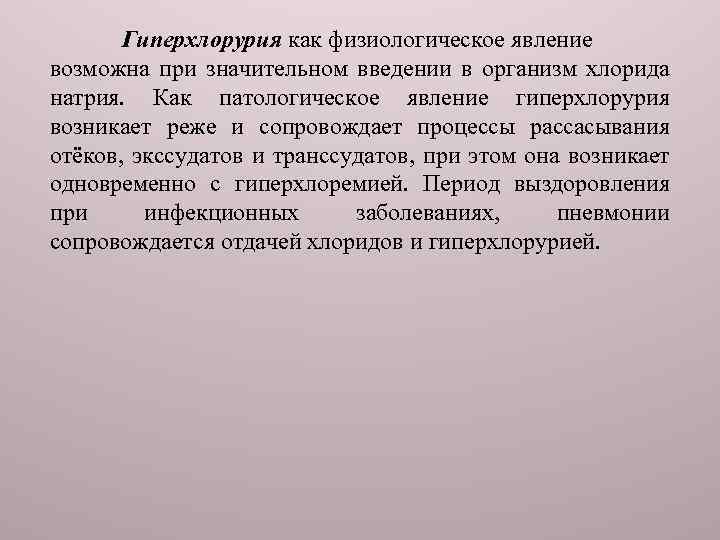 Гиперхлорурия как физиологическое явление возможна при значительном введении в организм хлорида натрия. Как патологическое явление гиперхлорурия возникает реже и сопровождает процессы рассасывания отёков, экссудатов и транссудатов, при этом она возникает одновременно с гиперхлоремией. Период выздоровления при инфекционных заболеваниях, пневмонии сопровождается отдачей хлоридов и гиперхлорурией.